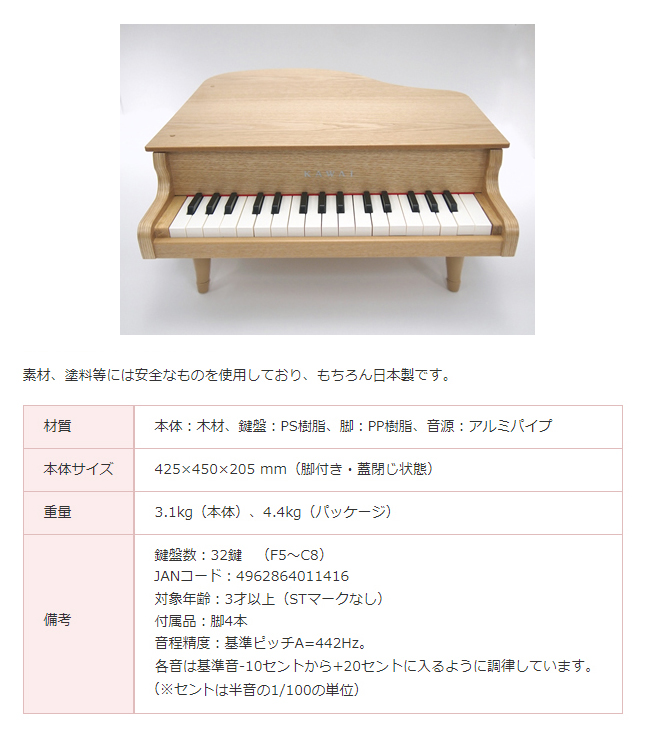 KAWAI

素材、塗料等には安全なものを使用しており、もちろん日本製です。

| 材質 | 本体：木材、鍵盤：PS樹脂、脚：PP樹脂、音源：アルミパイプ |
|---|---|
| 本体サイズ | 425×450×205 mm（脚付き・蓋閉じ状態） |
| 重量 | 3.1kg（本体）、4.4kg（パッケージ） |
| 備考 | 鍵盤数：32鍵　（F5～C8）<br>JANコード：4962864011416<br>対象年齢：3才以上（STマークなし）<br>付属品：脚4本<br>音程精度：基準ピッチA=442Hz。<br>各音は基準音-10セントから+20セントに入るように調律しています。<br>（※セントは半音の1/100の単位） |